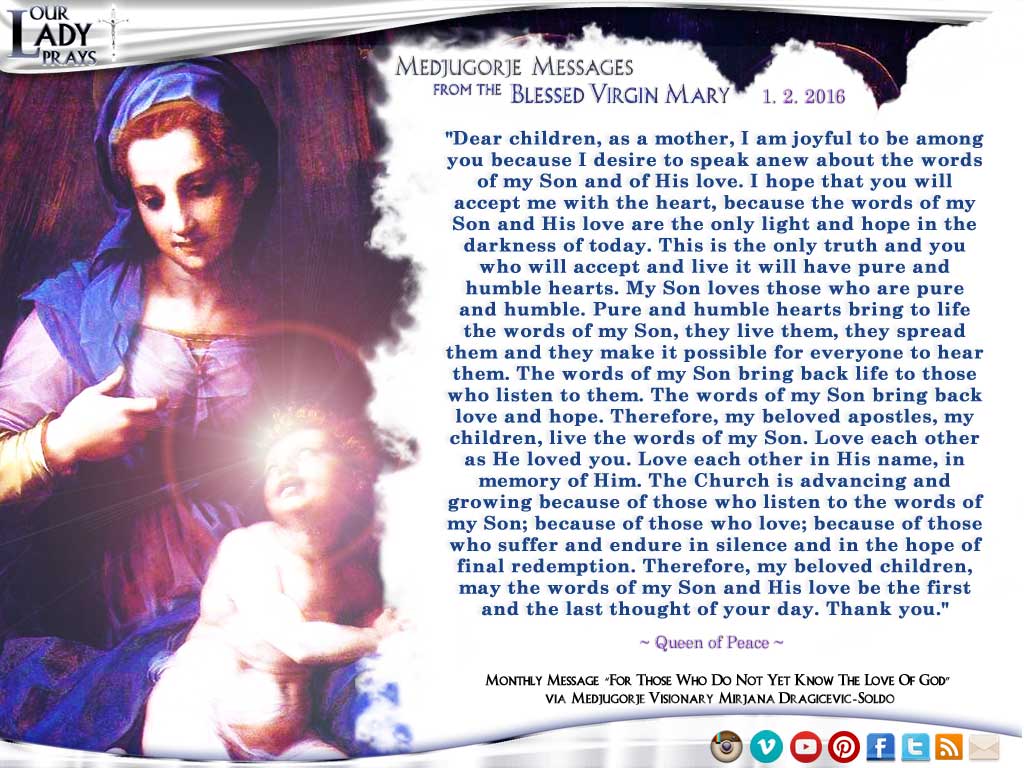 OUR LADY PRAYS

MEDJUGORJE MESSAGES FROM THE BLESSED VIRGIN MARY 1. 2. 2016

"Dear children, as a mother, I am joyful to be among you because I desire to speak anew about the words of my Son and of His love. I hope that you will accept me with the heart, because the words of my Son and His love are the only light and hope in the darkness of today. This is the only truth and you who will accept and live it will have pure and humble hearts. My Son loves those who are pure and humble. Pure and humble hearts bring to life the words of my Son, they live them, they spread them and they make it possible for everyone to hear them. The words of my Son bring back life to those who listen to them. The words of my Son bring back love and hope. Therefore, my beloved apostles, my children, live the words of my Son. Love each other as He loved you. Love each other in His name, in memory of Him. The Church is advancing and growing because of those who listen to the words of my Son; because of those who love; because of those who suffer and endure in silence and in the hope of final redemption. Therefore, my beloved children, may the words of my Son and His love be the first and the last thought of your day. Thank you."

~ Queen of Peace ~

MONTHLY MESSAGE "FOR THOSE WHO DO NOT YET KNOW THE LOVE OF GOD" VIA MEDJUGORJE VISIONARY MIRJANA DRAGICEVIC-SOLDO